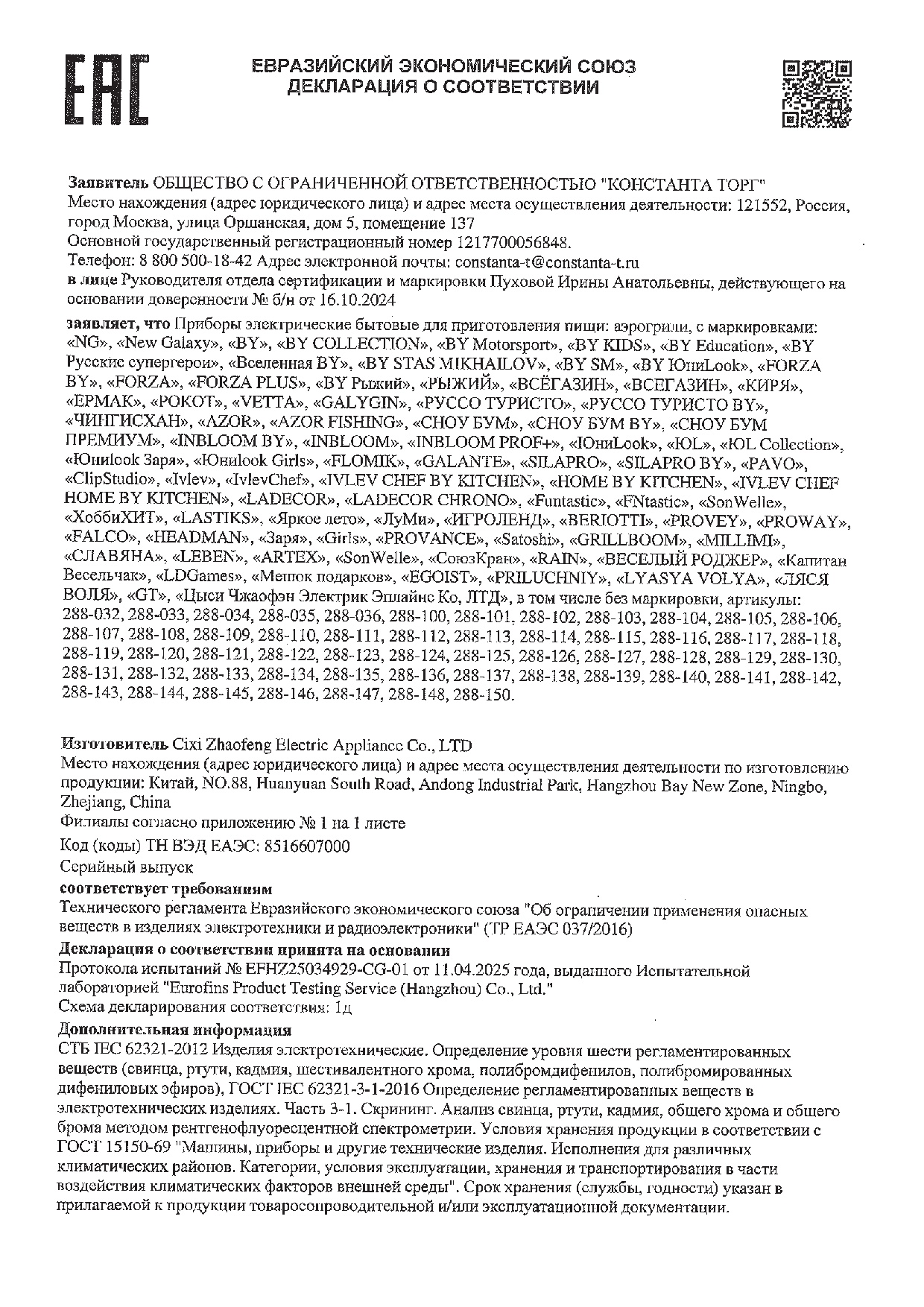 EAC

ЕВРАЗИЙСКИЙ ЭКОНОМИЧЕСКИЙ СОЮЗ
ДЕКЛАРАЦИЯ О СООТВЕТСТВИИ

Заявитель ОБЩЕСТВО С ОГРАНИЧЕННОЙ ОТВЕТСТВЕННОСТЬЮ "КОНСТАНТА ТОРГ"
Место нахождения (адрес юридического лица) и адрес места осуществления деятельности: 121552, Россия, город Москва, улица Оршанская, дом 5, помещение 137
Основной государственный регистрационный номер 1217700056848.
Телефон: 8 800 500-18-42 Адрес электронной почты: constanta-t@constanta-t.ru
в лице Руководителя отдела сертификации и маркировки Пуховой Ирины Анатольевны, действующего на основании доверенности № б/н от 16.10.2024

заявляет, что Приборы электрические бытовые для приготовления пищи: аэрогрили, с маркировками: «NG», «New Galaxy», «BY», «BY COLLECTION», «BY Motorsport», «BY KIDS», «BY Education», «BY Русские супергерои», «Вселенная BY», «BY STAS MIKHAILOV», «BY SM», «BY ЮниLook», «FORZA BY», «FORZA», «FORZA PLUS», «BY Рыжий», «РЫЖИЙ», «ВСЁГАЗИН», «ВСЕГАЗИН», «КИРЯ», «ЕРМАК», «РОКОТ», «VETTA», «GALYGIN», «РУССО ТУРИСТО», «РУССО ТУРИСТО BY», «ЧИНГИСХАН», «AZOR», «AZOR FISHING», «СНОУ БУМ», «СНОУ БУМ BY», «СНОУ БУМ ПРЕМИУМ», «INBLOOM BY», «INBLOOM», «INBLOOM PROF+», «ЮниLook», «ЮL», «ЮL Collection», «Юниlook Заря», «Юниlook Girls», «FLOMIK», «GALANTE», «SILAPRO», «SILAPRO BY», «PAVO», «ClipStudio», «Ivlev», «IvlevChef», «IVLEV CHEF BY KITCHEN», «HOME BY KITCHEN», «IVLEV CHEF HOME BY KITCHEN», «LADECOR», «LADECOR CHRONO», «Funtastic», «FNtastic», «SonWelle», «ХоббиХИТ», «LASTIKS», «Яркое лето», «ЛуМи», «ИГРОЛЕНД», «BERIOTTI», «PROVEY», «PROWAY», «FALCO», «HEADMAN», «Заря», «Girls», «PROVANCE», «Satoshi», «GRILLBOOM», «MILLIMI», «СЛАВЯНА», «LEBEN», «ARTEX», «SonWelle», «СоюзКран», «RAIN», «ВЕСЕЛЫЙ РОДЖЕР», «Капитан Весельчак», «LDGames», «Мешок подарков», «EGOIST», «PRILUCHNIY», «LYASYA VOLYA», «ЛЯСЯ ВОЛЯ», «GT», «Цыси Чжаофэн Электрик Эплайнс Ко, ЛТД», в том числе без маркировки, артикулы: 288-032, 288-033, 288-034, 288-035, 288-036, 288-100, 288-101, 288-102, 288-103, 288-104, 288-105, 288-106, 288-107, 288-108, 288-109, 288-110, 288-111, 288-112, 288-113, 288-114, 288-115, 288-116, 288-117, 288-118, 288-119, 288-120, 288-121, 288-122, 288-123, 288-124, 288-125, 288-126, 288-127, 288-128, 288-129, 288-130, 288-131, 288-132, 288-133, 288-134, 288-135, 288-136, 288-137, 288-138, 288-139, 288-140, 288-141, 288-142, 288-143, 288-144, 288-145, 288-146, 288-147, 288-148, 288-150.

Изготовитель Cixi Zhaofeng Electric Appliance Co., LTD
Место нахождения (адрес юридического лица) и адрес места осуществления деятельности по изготовлению продукции: Китай, NO.88, Huanyuan South Road, Andong Industrial Park, Hangzhou Bay New Zone, Ningbo, Zhejiang, China
Филиалы согласно приложению № 1 на 1 листе
Код (коды) ТН ВЭД ЕАЭС: 8516607000
Серийный выпуск
соответствует требованиям
Технического регламента Евразийского экономического союза "Об ограничении применения опасных веществ в изделиях электротехники и радиоэлектроники" (ТР ЕАЭС 037/2016)
Декларация о соответствии принята на основании
Протокола испытаний № EFHZ25034929-CG-01 от 11.04.2025 года, выданного Испытательной лабораторией "Eurofins Product Testing Service (Hangzhou) Co., Ltd."
Схема декларирования соответствия: 1д
Дополнительная информация
СТБ IEC 62321-2012 Изделия электротехнические. Определение уровня шести регламентированных веществ (свинца, ртути, кадмия, шестивалентного хрома, полибромдифенилов, полибромированных дифениловых эфиров), ГОСТ IEC 62321-3-1-2016 Определение регламентированных веществ в электротехнических изделиях. Часть 3-1. Скрининг. Анализ свинца, ртути, кадмия, общего хрома и общего брома методом рентгенофлуоресцентной спектрометрии. Условия хранения продукции в соответствии с ГОСТ 15150-69 "Машины, приборы и другие технические изделия. Исполнения для различных климатических районов. Категории, условия эксплуатации, хранения и транспортирования в части воздействия климатических факторов внешней среды". Срок хранения (службы, годности) указан в прилагаемой к продукции товаросопроводительной и/или эксплуатационной документации.